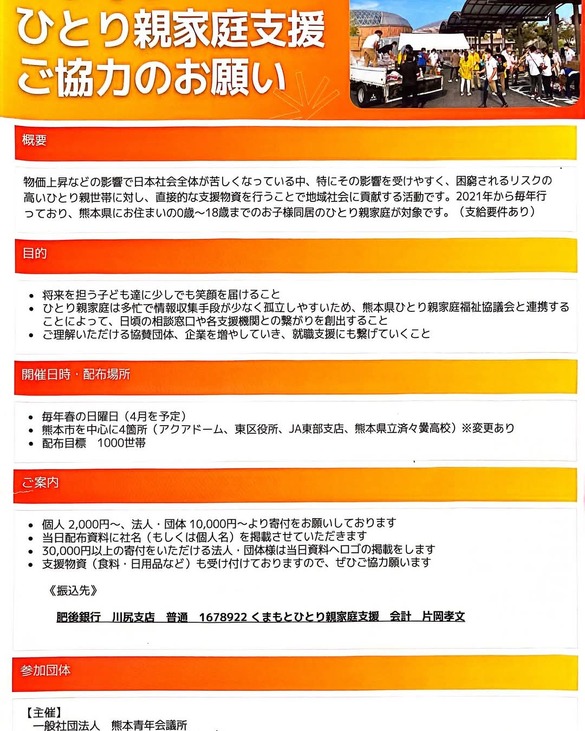 ひとり親家庭支援
ご協力のお願い

概要

物価上昇などの影響で日本社会全体が苦しくなっている中、特にその影響を受けやすく、困窮されるリスクの高いひとり親世帯に対し、直接的な支援物資を行うことで地域社会に貢献する活動です。2021年から毎年行っており、熊本県にお住まいの0歳～18歳までのお子様同居のひとり親家庭が対象です。（支給要件あり）

目的

• 将来を担う子ども達に少しでも笑顔を届けること
• ひとり親家庭は多忙で情報収集手段が少なく孤立しやすいため、熊本県ひとり親家庭福祉協議会と連携することによって、日頃の相談窓口や各支援機関との繋がりを創出すること
• ご理解いただける協賛団体、企業を増やしていき、就職支援にも繋げていくこと

開催日時・配布場所

• 毎年春の日曜日（4月を予定）
• 熊本市を中心に4箇所（アクアドーム、東区役所、JA東部支店、熊本県立済々黌高校）※変更あり
• 配布目標　1000世帯

ご案内

• 個人 2,000円～、法人・団体 10,000円～より寄付をお願いしております
• 当日配布資料に社名（もしくは個人名）を掲載させていただきます
• 30,000円以上の寄付をいただける法人・団体様は当日資料へロゴの掲載をします
• 支援物資（食料・日用品など）も受け付けておりますので、ぜひご協力願います

《振込先》

肥後銀行　川尻支店　普通　1678922 くまもとひとり親家庭支援　会計　片岡孝文

参加団体

【主催】
一般社団法人　熊本青年会議所